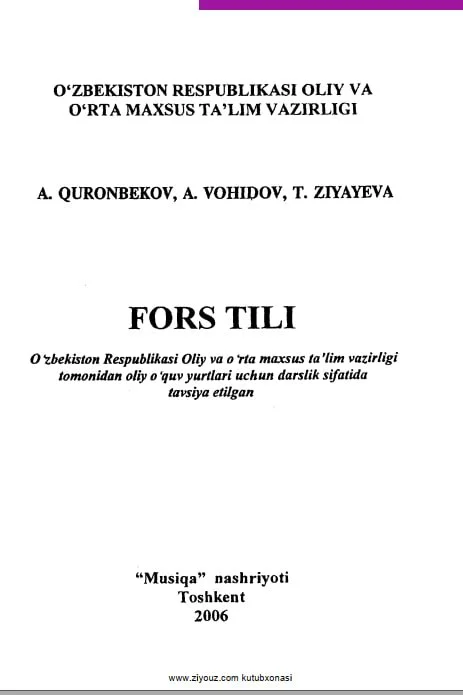 O'ZBEKISTON RESPUBLIKASI OLIY VA
O'RTA MAXSUS TA'LIM VAZIRLIGI

A. QURONBEKOV, A. VOHIDOV, T. ZIYAYEVA

FORS TILI

O'zbekiston Respublikasi Oliy va o'rta maxsus ta'lim vazirligi tomonidan oliy o'quv yurtlari uchun darslik sifatida tavsiya etilgan

"Musiqa" nashriyoti
Toshkent
2006

www.ziyouz.com kutubxonasi